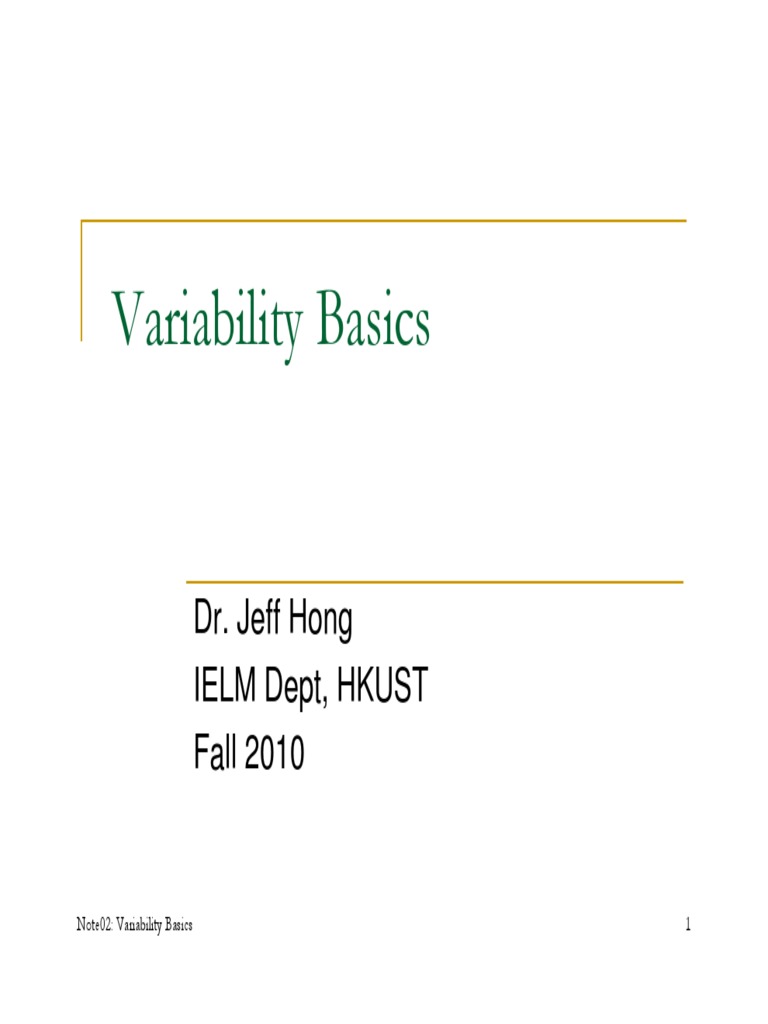 Variability Basics

Dr. Jeff Hong
IELM Dept, HKUST
Fall 2010

Note02: Variability Basics

1